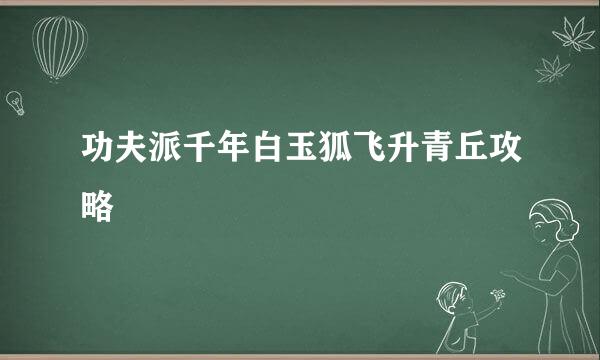 功夫派千年白玉狐飞升青丘攻略